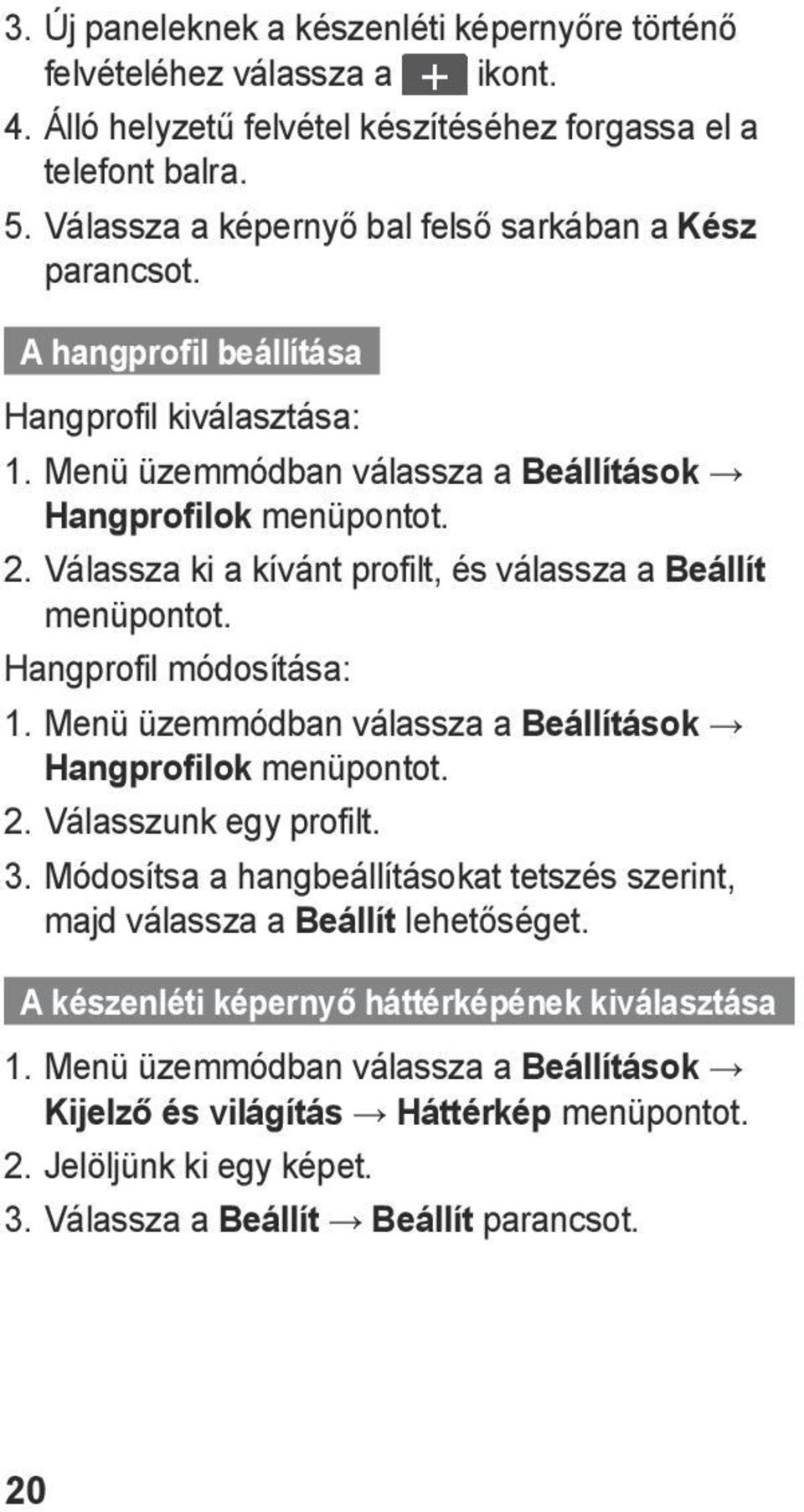 3. Új paneleknek a készenléti képernyőre történő felvételéhez válassza a + ikont.

4. Álló helyzetű felvétel készítéséhez forgassa el a telefont balra.

5. Válassza a képernyő bal felső sarkában a Kész parancsot.

A hangprofil beállítása

Hangprofil kiválasztása:

1. Menü üzemmódban válassza a Beállítások → Hangprofilok menüpontot.

2. Válassza ki a kívánt profilt, és válassza a Beállít menüpontot.

Hangprofil módosítása:

1. Menü üzemmódban válassza a Beállítások → Hangprofilok menüpontot.

2. Válasszunk egy profilt.

3. Módosítsa a hangbeállításokat tetszés szerint, majd válassza a Beállít lehetőséget.

A készenléti képernyő háttérképének kiválasztása

1. Menü üzemmódban válassza a Beállítások → Kijelző és világítás → Háttérkép menüpontot.

2. Jelöljünk ki egy képet.

3. Válassza a Beállít → Beállít parancsot.

20